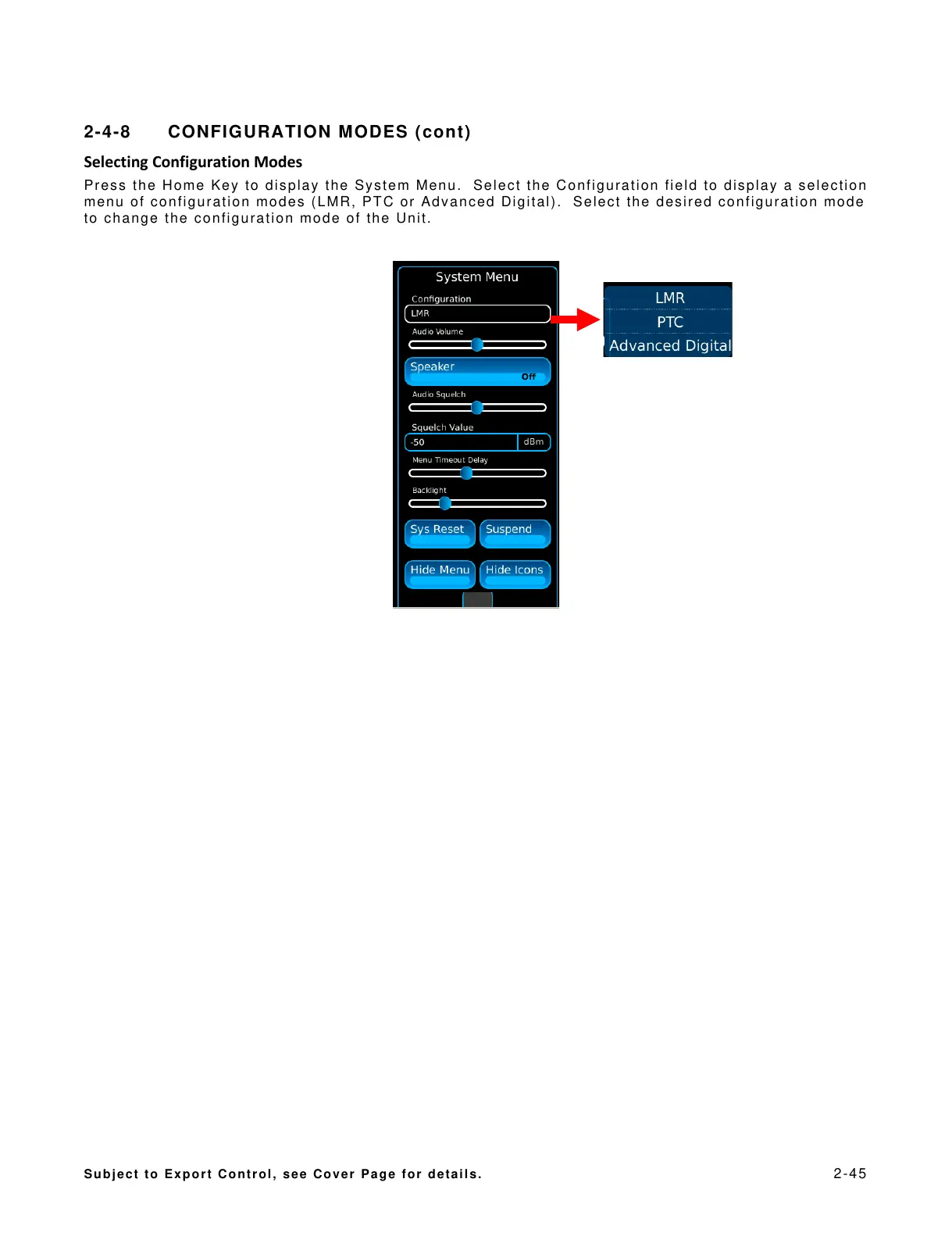 2-4-8 CONFIGURATION MODES (cont)

Selecting Configuration Modes

Press the Home Key to display the System Menu. Select the Configuration field to display a selection menu of configuration modes (LMR, PTC or Advanced Digital). Select the desired configuration mode to change the configuration mode of the Unit.

System Menu
Configuration
LMR
Audio Volume
Speaker
Off
Audio Squelch
Squelch Value
-50
dBm
Menu Timeout Delay
Backlight
Sys Reset
Suspend
Hide Menu
Hide Icons

LMR
PTC
Advanced Digital

Subject to Export Control, see Cover Page for details.

2-45